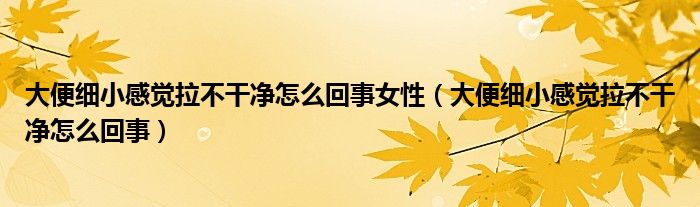 大便细小感觉拉不干净怎么回事女性（大便细小感觉拉不干净怎么回事）